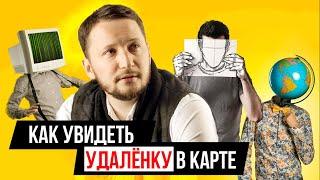 КАК УВИДЕТЬ
УДАЛЁНКУ В КАРТЕ